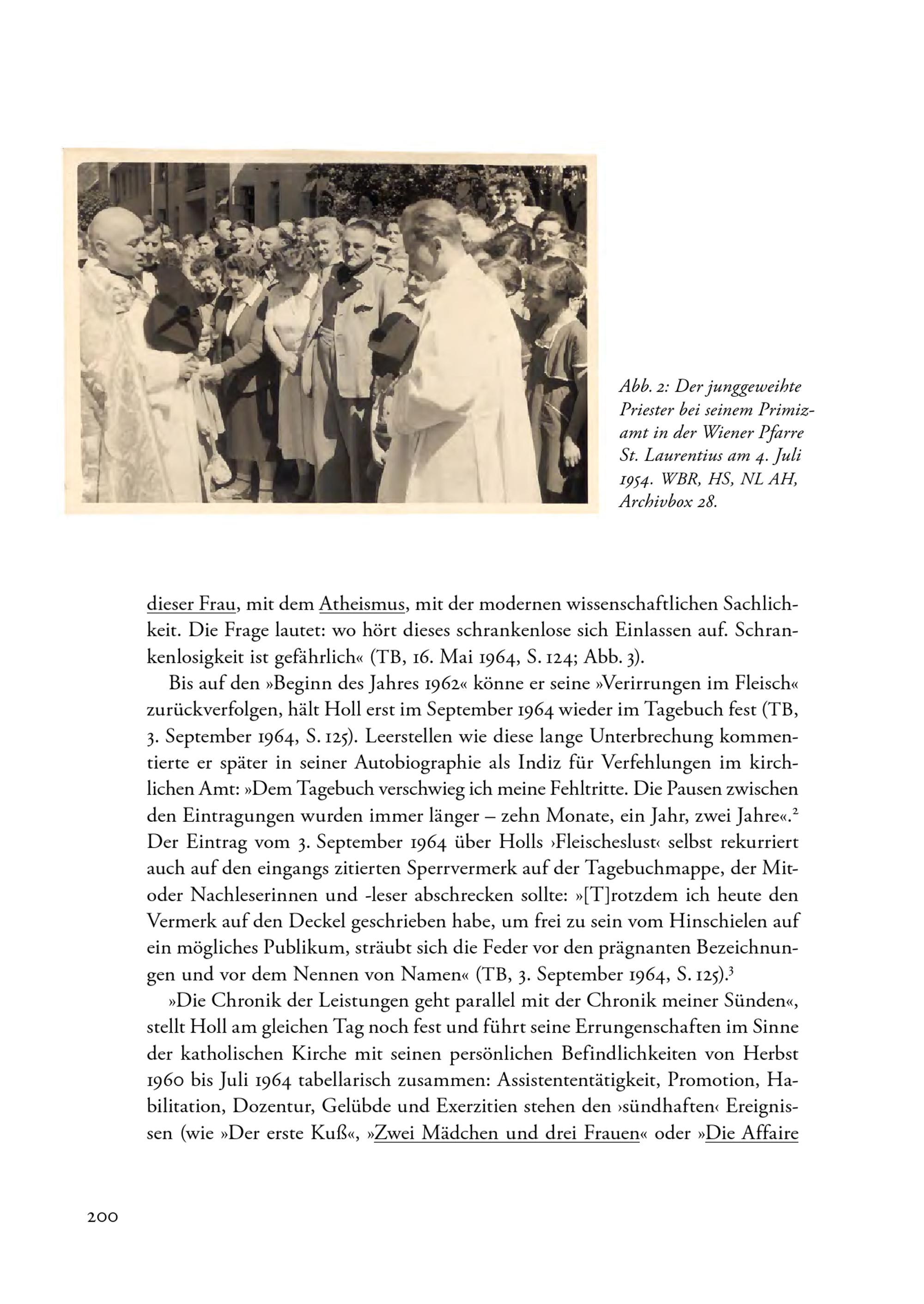 Abb. 2: Der junggeweihte Priester bei seinem Primizamt in der Wiener Pfarre St. Laurentius am 4. Juli 1954. WBR, HS, NL AH, Archivbox 28.

dieser Frau, mit dem Atheismus, mit der modernen wissenschaftlichen Sachlichkeit. Die Frage lautet: wo hört dieses schrankenlose sich Einlassen auf. Schrankenlosigkeit ist gefährlich« (TB, 16. Mai 1964, S. 124; Abb. 3).

Bis auf den »Beginn des Jahres 1962« könne er seine »Verirrungen im Fleisch« zurückverfolgen, hält Holl erst im September 1964 wieder im Tagebuch fest (TB, 3. September 1964, S. 125). Leerstellen wie diese lange Unterbrechung kommentierte er später in seiner Autobiographie als Indiz für Verfehlungen im kirchlichen Amt: »Dem Tagebuch verschwieg ich meine Fehltritte. Die Pausen zwischen den Eintragungen wurden immer länger – zehn Monate, ein Jahr, zwei Jahre«.$^2$ Der Eintrag vom 3. September 1964 über Holls ›Fleischeslust‹ selbst rekurriert auch auf den eingangs zitierten Sperrvermerk auf der Tagebuchmappe, der Mit- oder Nachleserinnen und -leser abschrecken sollte: »[T]rotzdem ich heute den Vermerk auf den Deckel geschrieben habe, um frei zu sein vom Hinschielen auf ein mögliches Publikum, sträubt sich die Feder vor den prägnanten Bezeichnungen und vor dem Nennen von Namen« (TB, 3. September 1964, S. 125).$^3$

»Die Chronik der Leistungen geht parallel mit der Chronik meiner Sünden«, stellt Holl am gleichen Tag noch fest und führt seine Errungenschaften im Sinne der katholischen Kirche mit seinen persönlichen Befindlichkeiten von Herbst 1960 bis Juli 1964 tabellarisch zusammen: Assistententätigkeit, Promotion, Habilitation, Dozentur, Gelübde und Exerzitien stehen den ›sündhaften‹ Ereignissen (wie »Der erste Kuß«, »Zwei Mädchen und drei Frauen« oder »Die Affaire

200